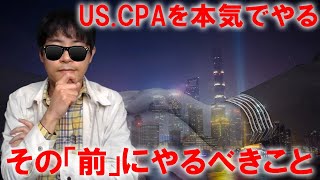 US.CPAを本気でやる

その「前」にやるべきこと